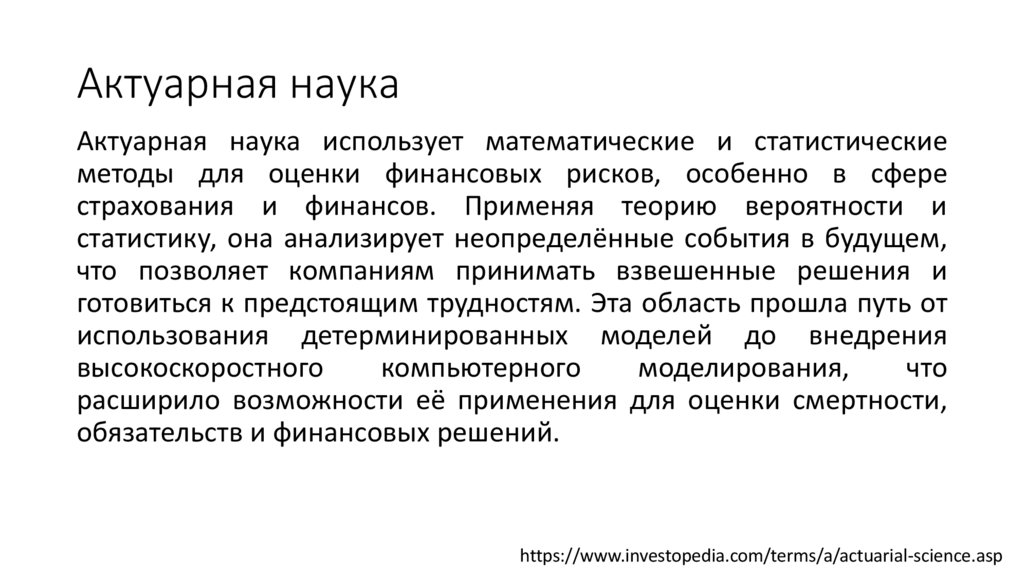 Актуарная наука

Актуарная наука использует математические и статистические методы для оценки финансовых рисков, особенно в сфере страхования и финансов. Применяя теорию вероятности и статистику, она анализирует неопределённые события в будущем, что позволяет компаниям принимать взвешенные решения и готовиться к предстоящим трудностям. Эта область прошла путь от использования детерминированных моделей до внедрения высокоскоростного компьютерного моделирования, что расширило возможности её применения для оценки смертности, обязательств и финансовых решений.

https://www.investopedia.com/terms/a/actuarial-science.asp